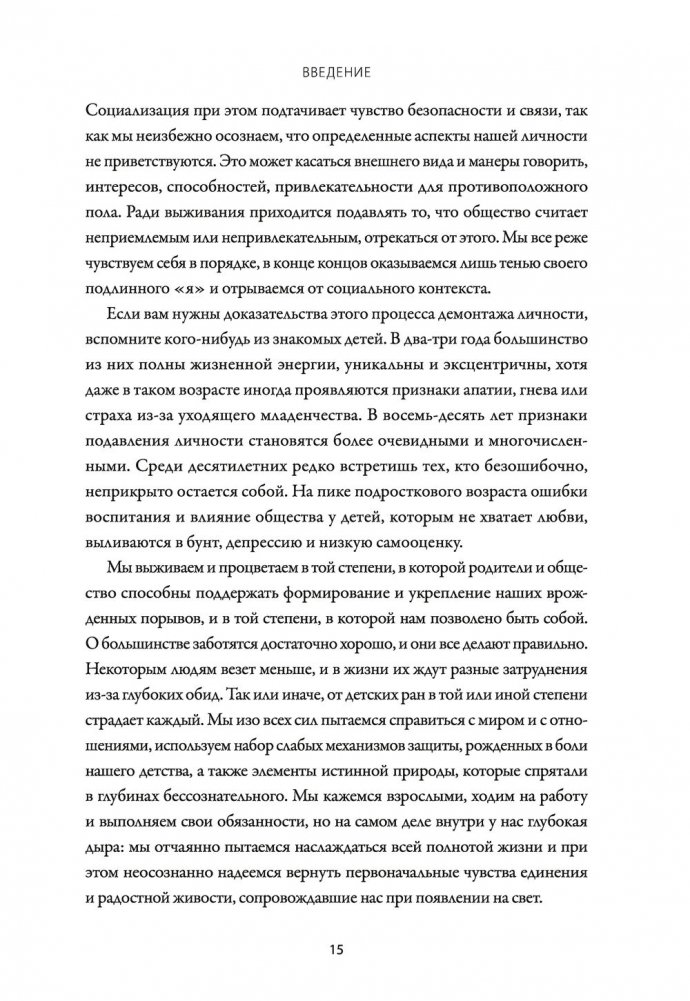 ВВЕДЕНИЕ

Социализация при этом подтачивает чувство безопасности и связи, так как мы неизбежно осознаем, что определенные аспекты нашей личности не приветствуются. Это может касаться внешнего вида и манеры говорить, интересов, способностей, привлекательности для противоположного пола. Ради выживания приходится подавлять то, что общество считает неприемлемым или непривлекательным, отрекаться от этого. Мы все реже чувствуем себя в порядке, в конце концов оказываемся лишь тенью своего подлинного «я» и отрываемся от социального контекста.

Если вам нужны доказательства этого процесса демонтажа личности, вспомните кого-нибудь из знакомых детей. В два-три года большинство из них полны жизненной энергии, уникальны и эксцентричны, хотя даже в таком возрасте иногда проявляются признаки апатии, гнева или страха из-за уходящего младенчества. В восемь-десять лет признаки подавления личности становятся более очевидными и многочисленными. Среди десятилетних редко встретишь тех, кто безошибочно, неприкрыто остается собой. На пике подросткового возраста ошибки воспитания и влияние общества у детей, которым не хватает любви, выливаются в бунт, депрессию и низкую самооценку.

Мы выживаем и процветаем в той степени, в которой родители и общество способны поддержать формирование и укрепление наших врожденных порывов, и в той степени, в которой нам позволено быть собой. О большинстве заботятся достаточно хорошо, и они все делают правильно. Некоторым людям везет меньше, и в жизни их ждут разные затруднения из-за глубоких обид. Так или иначе, от детских ран в той или иной степени страдает каждый. Мы изо всех сил пытаемся справиться с миром и с отношениями, используем набор слабых механизмов защиты, рожденных в боли нашего детства, а также элементы истинной природы, которые спрятали в глубинах бессознательного. Мы кажемся взрослыми, ходим на работу и выполняем свои обязанности, но на самом деле внутри у нас глубокая дыра: мы отчаянно пытаемся наслаждаться всей полнотой жизни и при этом неосознанно надеемся вернуть первоначальные чувства единения и радостной живости, сопровождавшие нас при появлении на свет.

15